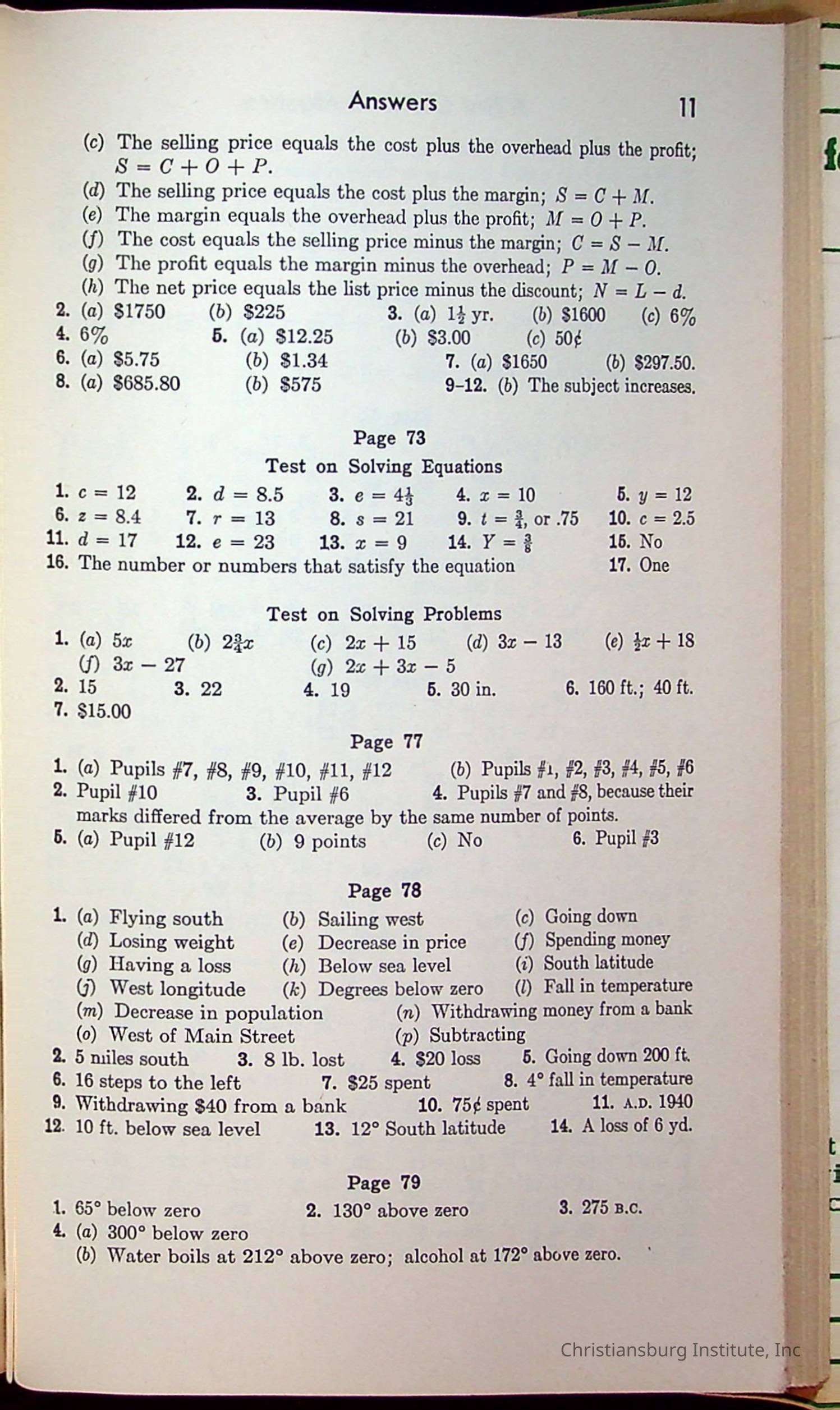 Answers 11

(c) The selling price equals the cost plus the overhead plus the profit; $S = C + O + P$.
(d) The selling price equals the cost plus the margin; $S = C + M$.
(e) The margin equals the overhead plus the profit; $M = O + P$.
(f) The cost equals the selling price minus the margin; $C = S - M$.
(g) The profit equals the margin minus the overhead; $P = M - O$.
(h) The net price equals the list price minus the discount; $N = L - d$.
2. (a) \$1750 (b) \$225 3. (a) $1\frac{1}{2}$ yr. (b) \$1600 (c) 6%
4. 6% 5. (a) \$12.25 (b) \$3.00 (c) 50¢
6. (a) \$5.75 (b) \$1.34 7. (a) \$1650 (b) \$297.50.
8. (a) \$685.80 (b) \$575 9–12. (b) The subject increases.

Page 73
Test on Solving Equations
1. $c = 12$ 2. $d = 8.5$ 3. $e = 4\frac{1}{3}$ 4. $x = 10$ 5. $y = 12$
6. $z = 8.4$ 7. $r = 13$ 8. $s = 21$ 9. $t = \frac{3}{4}$, or .75 10. $c = 2.5$
11. $d = 17$ 12. $e = 23$ 13. $x = 9$ 14. $Y = \frac{3}{8}$ 15. No
16. The number or numbers that satisfy the equation 17. One

Test on Solving Problems
1. (a) $5x$ (b) $2\frac{3}{4}x$ (c) $2x + 15$ (d) $3x - 13$ (e) $\frac{1}{2}x + 18$
(f) $3x - 27$ (g) $2x + 3x - 5$
2. 15 3. 22 4. 19 5. 30 in. 6. 160 ft.; 40 ft.
7. \$15.00

Page 77
1. (a) Pupils #7, #8, #9, #10, #11, #12 (b) Pupils #1, #2, #3, #4, #5, #6
2. Pupil #10 3. Pupil #6 4. Pupils #7 and #8, because their marks differed from the average by the same number of points.
5. (a) Pupil #12 (b) 9 points (c) No 6. Pupil #3

Page 78
1. (a) Flying south (b) Sailing west (c) Going down
(d) Losing weight (e) Decrease in price (f) Spending money
(g) Having a loss (h) Below sea level (i) South latitude
(j) West longitude (k) Degrees below zero (l) Fall in temperature
(m) Decrease in population (n) Withdrawing money from a bank
(o) West of Main Street (p) Subtracting
2. 5 miles south 3. 8 lb. lost 4. \$20 loss 5. Going down 200 ft.
6. 16 steps to the left 7. \$25 spent 8. 4° fall in temperature
9. Withdrawing \$40 from a bank 10. 75¢ spent 11. A.D. 1940
12. 10 ft. below sea level 13. 12° South latitude 14. A loss of 6 yd.

Page 79
1. 65° below zero 2. 130° above zero 3. 275 B.C.
4. (a) 300° below zero
(b) Water boils at 212° above zero; alcohol at 172° above zero.

Christiansburg Institute, Inc